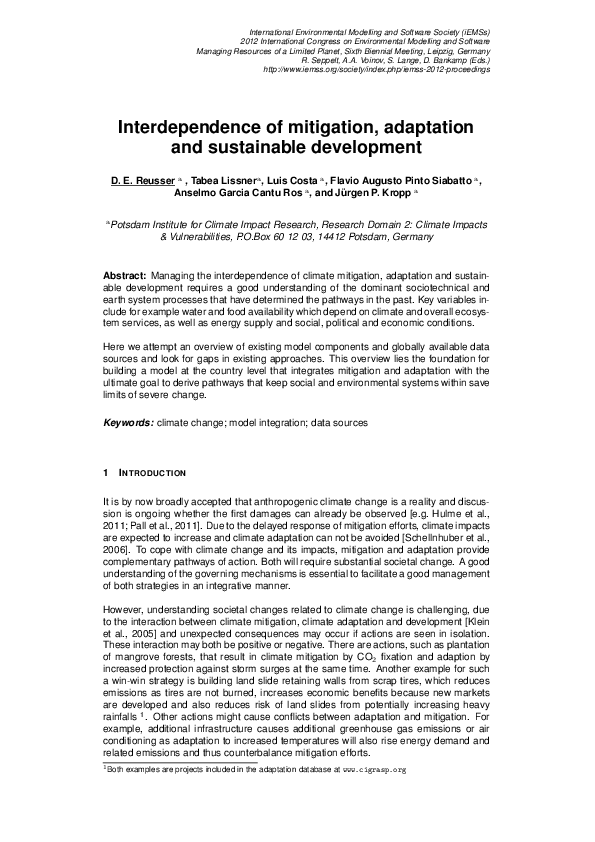 International Environmental Modelling and Software Society (iEMSs)
2012 International Congress on Environmental Modelling and Software
Managing Resources of a Limited Planet, Sixth Biennial Meeting, Leipzig, Germany
R. Seppelt, A.A. Voinov, S. Lange, D. Bankamp (Eds.)
http://www.iemss.org/society/index.php/iemss-2012-proceedings

Interdependence of mitigation, adaptation and sustainable development

D. E. Reusser $^{a}$ , Tabea Lissner$^{a}$, Luis Costa $^{a}$, Flavio Augusto Pinto Siabatto $^{a}$, Anselmo Garcia Cantu Ros $^{a}$, and Jürgen P. Kropp $^{a}$

$^{a}$Potsdam Institute for Climate Impact Research, Research Domain 2: Climate Impacts & Vulnerabilities, P.O.Box 60 12 03, 14412 Potsdam, Germany

Abstract: Managing the interdependence of climate mitigation, adaptation and sustainable development requires a good understanding of the dominant sociotechnical and earth system processes that have determined the pathways in the past. Key variables include for example water and food availability which depend on climate and overall ecosystem services, as well as energy supply and social, political and economic conditions.

Here we attempt an overview of existing model components and globally available data sources and look for gaps in existing approaches. This overview lies the foundation for building a model at the country level that integrates mitigation and adaptation with the ultimate goal to derive pathways that keep social and environmental systems within save limits of severe change.

Keywords: climate change; model integration; data sources

1 INTRODUCTION

It is by now broadly accepted that anthropogenic climate change is a reality and discussion is ongoing whether the first damages can already be observed [e.g. Hulme et al., 2011; Pall et al., 2011]. Due to the delayed response of mitigation efforts, climate impacts are expected to increase and climate adaptation can not be avoided [Schellnhuber et al., 2006]. To cope with climate change and its impacts, mitigation and adaptation provide complementary pathways of action. Both will require substantial societal change. A good understanding of the governing mechanisms is essential to facilitate a good management of both strategies in an integrative manner.

However, understanding societal changes related to climate change is challenging, due to the interaction between climate mitigation, climate adaptation and development [Klein et al., 2005] and unexpected consequences may occur if actions are seen in isolation. These interaction may both be positive or negative. There are actions, such as plantation of mangrove forests, that result in climate mitigation by $CO_2$ fixation and adaption by increased protection against storm surges at the same time. Another example for such a win-win strategy is building land slide retaining walls from scrap tires, which reduces emissions as tires are not burned, increases economic benefits because new markets are developed and also reduces risk of land slides from potentially increasing heavy rainfalls $^{1}$. Other actions might cause conflicts between adaptation and mitigation. For example, additional infrastructure causes additional greenhouse gas emissions or air conditioning as adaptation to increased temperatures will also rise energy demand and related emissions and thus counterbalance mitigation efforts.

$^{1}$Both examples are projects included in the adaptation database at www.cigrasp.org